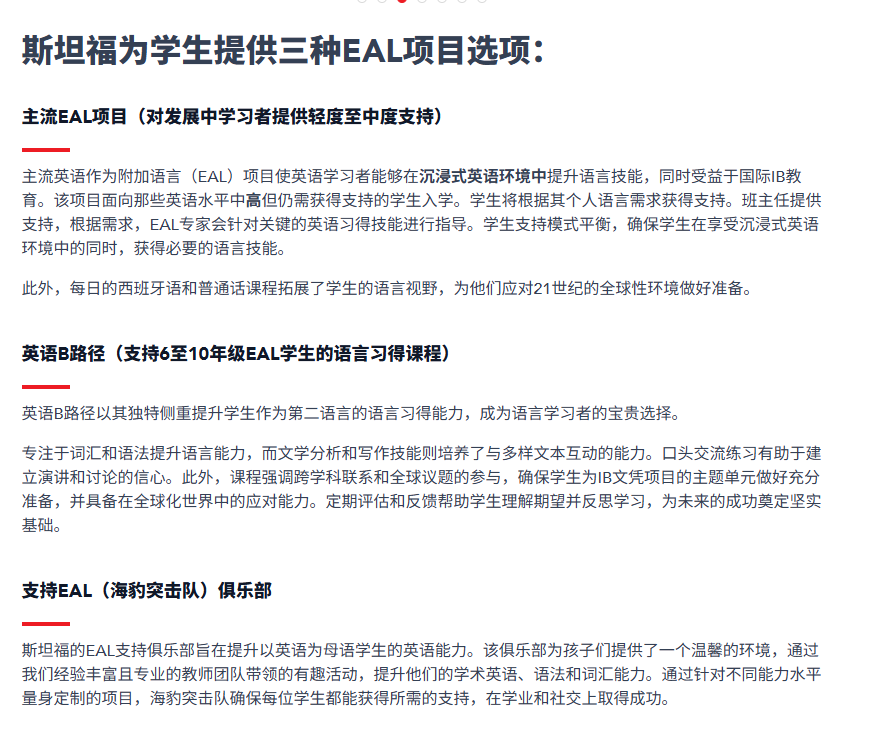 斯坦福为学生提供三种EAL项目选项：

主流EAL项目（对发展中学习者提供轻度至中度支持）

主流英语作为附加语言（EAL）项目使英语学习者能够在沉浸式英语环境中提升语言技能，同时受益于国际IB教育。该项目面向那些英语水平中高但仍需获得支持的学生入学。学生将根据其个人语言需求获得支持。班主任提供支持，根据需求，EAL专家会针对关键的英语习得技能进行指导。学生支持模式平衡，确保学生在享受沉浸式英语环境中的同时，获得必要的语言技能。

此外，每日的西班牙语和普通话课程拓展了学生的语言视野，为他们应对21世纪的全球性环境做好准备。

英语B路径（支持6至10年级EAL学生的语言习得课程）

英语B路径以其独特侧重提升学生作为第二语言的语言习得能力，成为语言学习者的宝贵选择。

专注于词汇和语法提升语言能力，而文学分析和写作技能则培养了与多样文本互动的能力。口头交流练习有助于建立演讲和讨论的信心。此外，课程强调跨学科联系和全球议题的参与，确保学生为IB文凭项目的主题单元做好充分准备，并具备在全球化世界中的应对能力。定期评估和反馈帮助学生理解期望并反思学习，为未来的成功奠定坚实基础。

支持EAL（海豹突击队）俱乐部

斯坦福的EAL支持俱乐部旨在提升以英语为母语学生的英语能力。该俱乐部为孩子们提供了一个温馨的环境，通过我们经验丰富且专业的教师团队带领的有趣活动，提升他们的学术英语、语法和词汇能力。通过针对不同能力水平量身定制的项目，海豹突击队确保每位学生都能获得所需的支持，在学业和社交上取得成功。